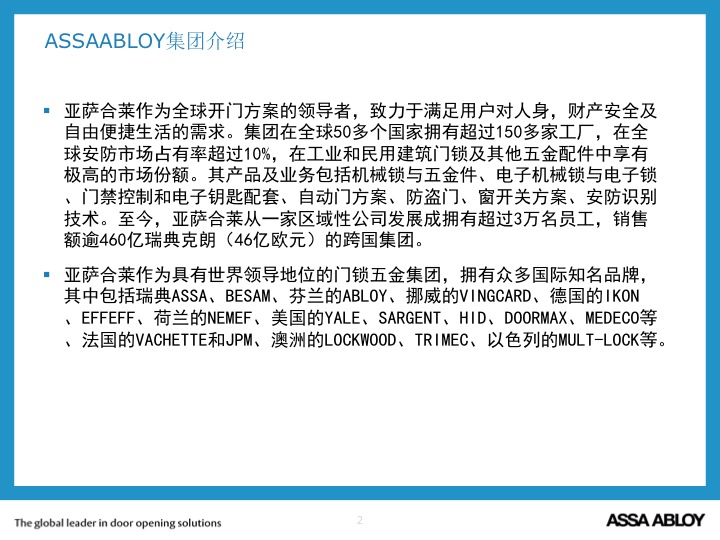 ASSAABLOY集团介绍

▪ 亚萨合莱作为全球开门方案的领导者，致力于满足用户对人身，财产安全及自由便捷生活的需求。集团在全球50多个国家拥有超过150多家工厂，在全球安防市场占有率超过10%，在工业和民用建筑门锁及其他五金配件中享有极高的市场份额。其产品及业务包括机械锁与五金件、电子机械锁与电子锁、门禁控制和电子钥匙配套、自动门方案、防盗门、窗开关方案、安防识别技术。至今，亚萨合莱从一家区域性公司发展成拥有超过3万名员工，销售额逾460亿瑞典克朗（46亿欧元）的跨国集团。

▪ 亚萨合莱作为具有世界领导地位的门锁五金集团，拥有众多国际知名品牌，其中包括瑞典ASSA、BESAM、芬兰的ABLOY、挪威的VINGCARD、德国的IKON、EFFEFF、荷兰的NEMEF、美国的YALE、SARGENT、HID、DOORMAX、MEDECO等、法国的VACHETTE和JPM、澳洲的LOCKWOOD、TRIMEC、以色列的MULT-LOCK等。

The global leader in door opening solutions

2

ASSA ABLOY